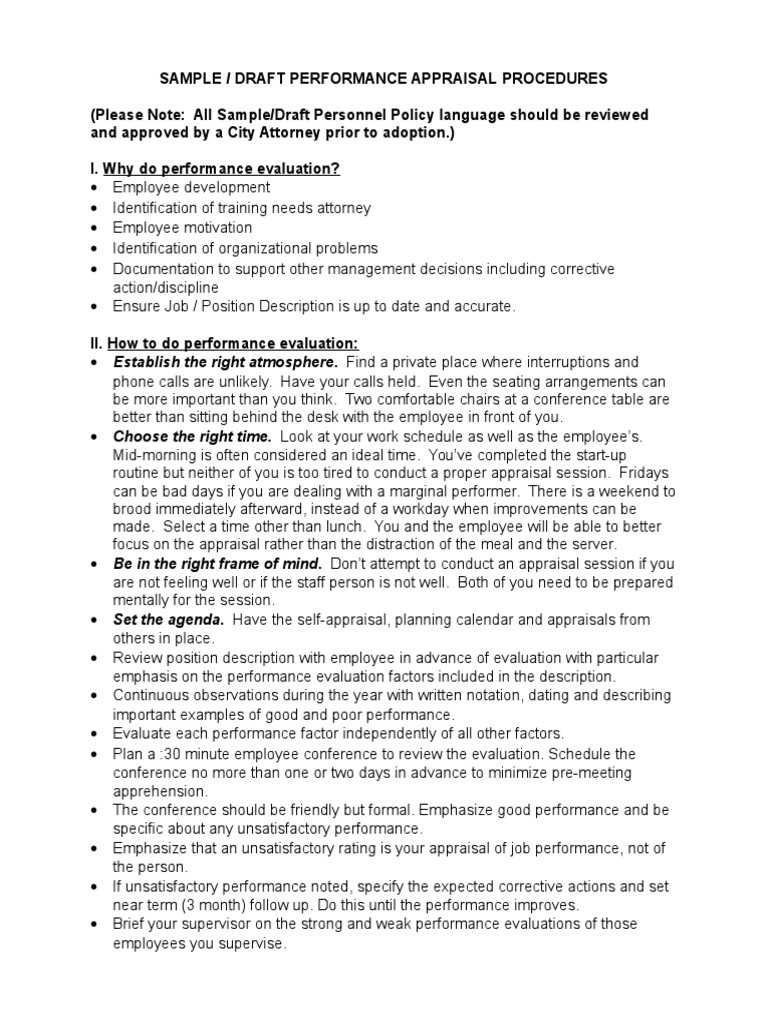 SAMPLE / DRAFT PERFORMANCE APPRAISAL PROCEDURES

(Please Note: All Sample/Draft Personnel Policy language should be reviewed and approved by a City Attorney prior to adoption.)

I. Why do performance evaluation?
• Employee development
• Identification of training needs attorney
• Employee motivation
• Identification of organizational problems
• Documentation to support other management decisions including corrective action/discipline
• Ensure Job / Position Description is up to date and accurate.

II. How to do performance evaluation:
• Establish the right atmosphere. Find a private place where interruptions and phone calls are unlikely. Have your calls held. Even the seating arrangements can be more important than you think. Two comfortable chairs at a conference table are better than sitting behind the desk with the employee in front of you.
• Choose the right time. Look at your work schedule as well as the employee's. Mid-morning is often considered an ideal time. You've completed the start-up routine but neither of you is too tired to conduct a proper appraisal session. Fridays can be bad days if you are dealing with a marginal performer. There is a weekend to brood immediately afterward, instead of a workday when improvements can be made. Select a time other than lunch. You and the employee will be able to better focus on the appraisal rather than the distraction of the meal and the server.
• Be in the right frame of mind. Don't attempt to conduct an appraisal session if you are not feeling well or if the staff person is not well. Both of you need to be prepared mentally for the session.
• Set the agenda. Have the self-appraisal, planning calendar and appraisals from others in place.
• Review position description with employee in advance of evaluation with particular emphasis on the performance evaluation factors included in the description.
• Continuous observations during the year with written notation, dating and describing important examples of good and poor performance.
• Evaluate each performance factor independently of all other factors.
• Plan a :30 minute employee conference to review the evaluation. Schedule the conference no more than one or two days in advance to minimize pre-meeting apprehension.
• The conference should be friendly but formal. Emphasize good performance and be specific about any unsatisfactory performance.
• Emphasize that an unsatisfactory rating is your appraisal of job performance, not of the person.
• If unsatisfactory performance noted, specify the expected corrective actions and set near term (3 month) follow up. Do this until the performance improves.
• Brief your supervisor on the strong and weak performance evaluations of those employees you supervise.